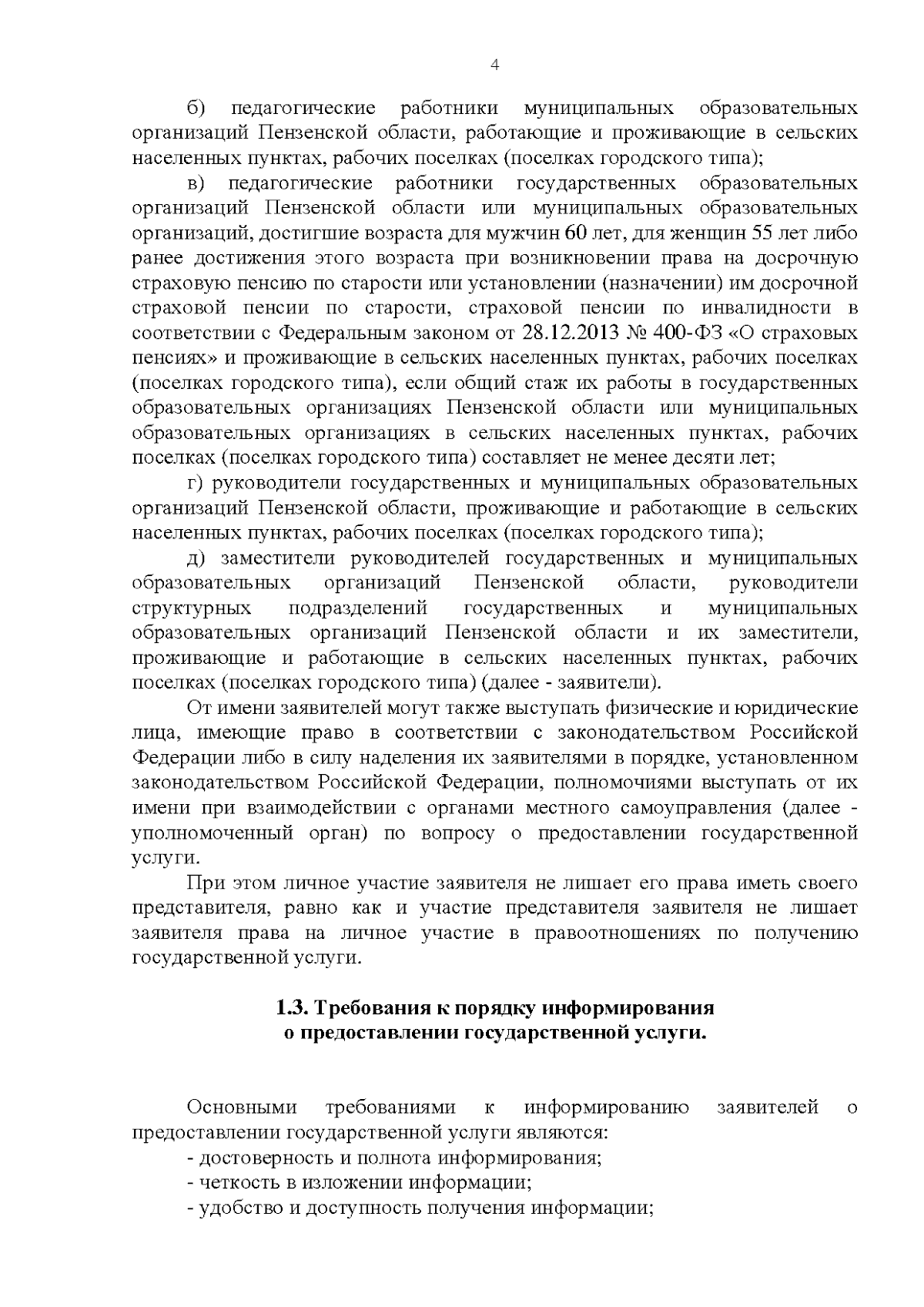 4

б) педагогические работники муниципальных образовательных организаций Пензенской области, работающие и проживающие в сельских населенных пунктах, рабочих поселках (поселках городского типа);

в) педагогические работники государственных образовательных организаций Пензенской области или муниципальных образовательных организаций, достигшие возраста для мужчин 60 лет, для женщин 55 лет либо ранее достижения этого возраста при возникновении права на досрочную страховую пенсию по старости или установлении (назначении) им досрочной страховой пенсии по старости, страховой пенсии по инвалидности в соответствии с Федеральным законом от 28.12.2013 № 400-ФЗ «О страховых пенсиях» и проживающие в сельских населенных пунктах, рабочих поселках (поселках городского типа), если общий стаж их работы в государственных образовательных организациях Пензенской области или муниципальных образовательных организациях в сельских населенных пунктах, рабочих поселках (поселках городского типа) составляет не менее десяти лет;

г) руководители государственных и муниципальных образовательных организаций Пензенской области, проживающие и работающие в сельских населенных пунктах, рабочих поселках (поселках городского типа);

д) заместители руководителей государственных и муниципальных образовательных организаций Пензенской области, руководители структурных подразделений государственных и муниципальных образовательных организаций Пензенской области и их заместители, проживающие и работающие в сельских населенных пунктах, рабочих поселках (поселках городского типа) (далее - заявители).

От имени заявителей могут также выступать физические и юридические лица, имеющие право в соответствии с законодательством Российской Федерации либо в силу наделения их заявителями в порядке, установленном законодательством Российской Федерации, полномочиями выступать от их имени при взаимодействии с органами местного самоуправления (далее - уполномоченный орган) по вопросу о предоставлении государственной услуги.

При этом личное участие заявителя не лишает его права иметь своего представителя, равно как и участие представителя заявителя не лишает заявителя права на личное участие в правоотношениях по получению государственной услуги.

1.3. Требования к порядку информирования о предоставлении государственной услуги.

Основными требованиями к информированию заявителей о предоставлении государственной услуги являются:
- достоверность и полнота информирования;
- четкость в изложении информации;
- удобство и доступность получения информации;